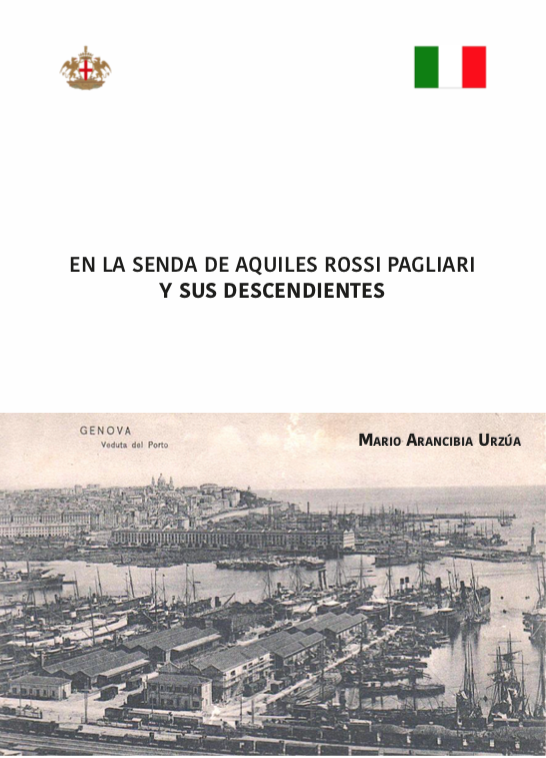 EN LA SENDA DE AQUILES ROSSI PAGLIARI
Y SUS DESCENDIENTES

GENOVA
Veduta del Porto

MARIO ARANCIBIA URZÚA